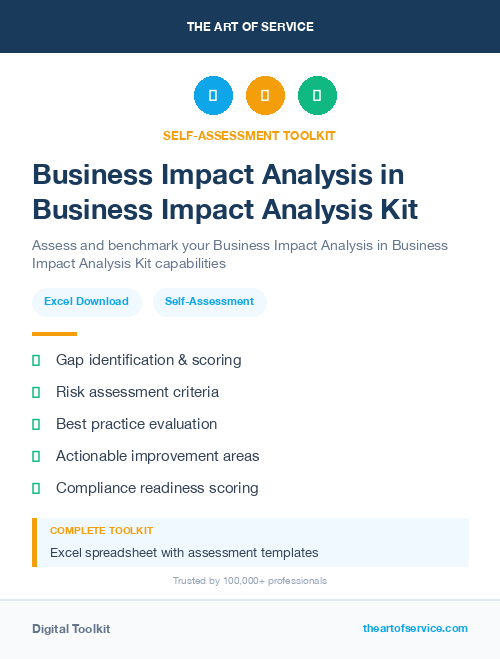 THE ART OF SERVICE

SELF-ASSESSMENT TOOLKIT

Business Impact Analysis in Business Impact Analysis Kit

Assess and benchmark your Business Impact Analysis in Business Impact Analysis Kit capabilities

Excel Download

Self-Assessment

Gap identification & scoring

Risk assessment criteria

Best practice evaluation

Actionable improvement areas

Compliance readiness scoring

COMPLETE TOOLKIT

Excel spreadsheet with assessment templates

Trusted by 100,000+ professionals

Digital Toolkit

theartofservice.com